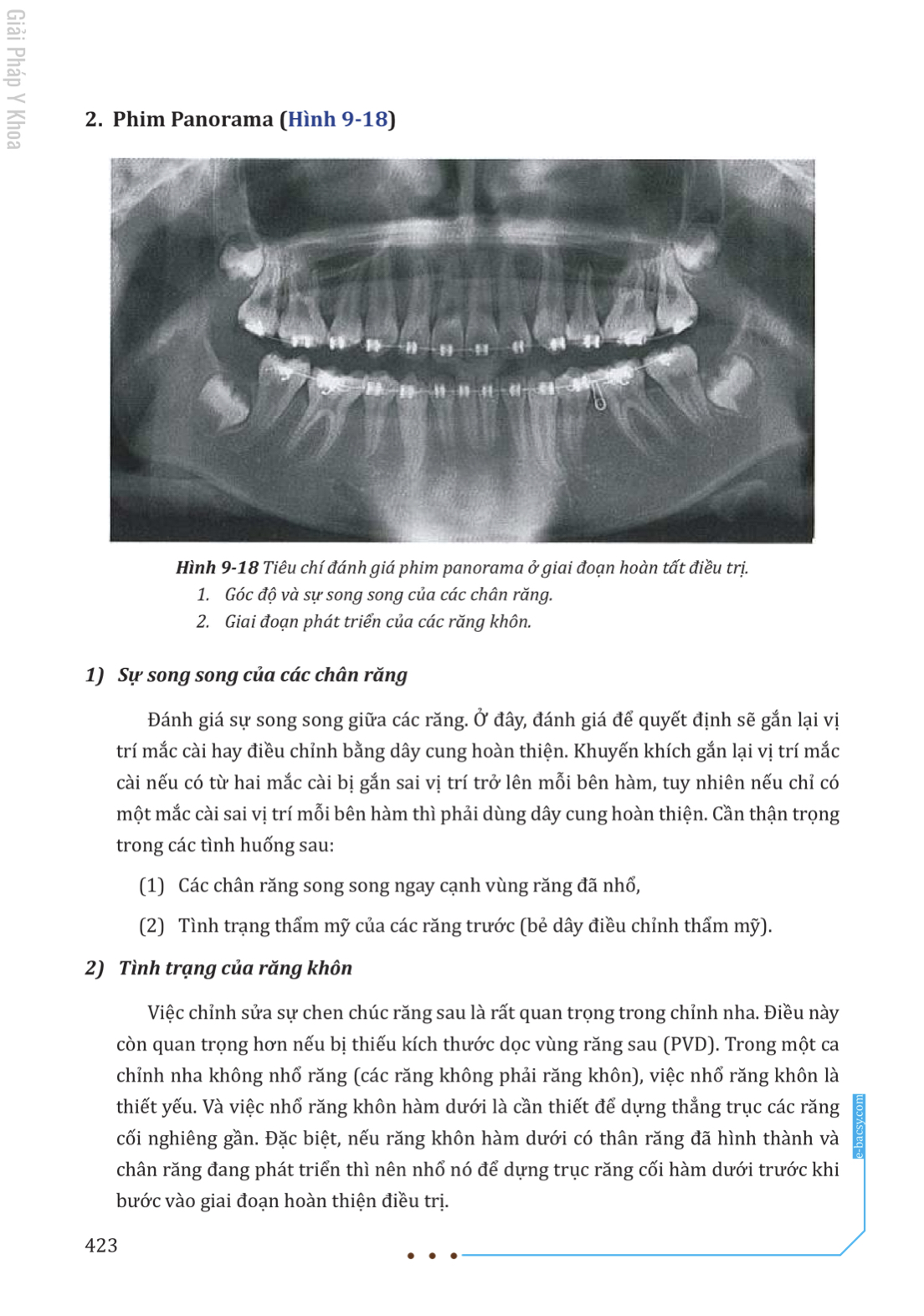 Giải Pháp Y Khoa

2. Phim Panorama (Hình 9-18)

Hình 9-18 Tiêu chí đánh giá phim panorama ở giai đoạn hoàn tất điều trị.
1. Góc độ và sự song song của các chân răng.
2. Giai đoạn phát triển của các răng khôn.

1) Sự song song của các chân răng

Đánh giá sự song song giữa các răng. Ở đây, đánh giá để quyết định sẽ gắn lại vị trí mắc cài hay điều chỉnh bằng dây cung hoàn thiện. Khuyến khích gắn lại vị trí mắc cài nếu có từ hai mắc cài bị gắn sai vị trí trở lên mỗi bên hàm, tuy nhiên nếu chỉ có một mắc cài sai vị trí mỗi bên hàm thì phải dùng dây cung hoàn thiện. Cần thận trọng trong các tình huống sau:

(1) Các chân răng song song ngay cạnh vùng răng đã nhổ,

(2) Tình trạng thẩm mỹ của các răng trước (bẻ dây điều chỉnh thẩm mỹ).

2) Tình trạng của răng khôn

Việc chỉnh sửa sự chen chúc răng sau là rất quan trọng trong chỉnh nha. Điều này còn quan trọng hơn nếu bị thiếu kích thước dọc vùng răng sau (PVD). Trong một ca chỉnh nha không nhổ răng (các răng không phải răng khôn), việc nhổ răng khôn là thiết yếu. Và việc nhổ răng khôn hàm dưới là cần thiết để dựng thẳng trục các răng cối nghiêng gần. Đặc biệt, nếu răng khôn hàm dưới có thân răng đã hình thành và chân răng đang phát triển thì nên nhổ nó để dựng trục răng cối hàm dưới trước khi bước vào giai đoạn hoàn thiện điều trị.

e-bacsy.com

423